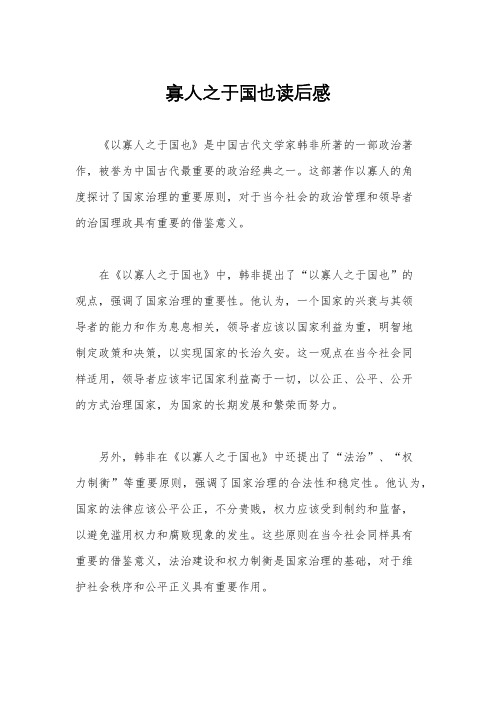 寡人之于国也读后感

《以寡人之于国也》是中国古代文学家韩非所著的一部政治著作，被誉为中国古代最重要的政治经典之一。这部著作以寡人的角度探讨了国家治理的重要原则，对于当今社会的政治管理和领导者的治国理政具有重要的借鉴意义。

在《以寡人之于国也》中，韩非提出了“以寡人之于国也”的观点，强调了国家治理的重要性。他认为，一个国家的兴衰与其领导者的能力和作为息息相关，领导者应该以国家利益为重，明智地制定政策和决策，以实现国家的长治久安。这一观点在当今社会同样适用，领导者应该牢记国家利益高于一切，以公正、公平、公开的方式治理国家，为国家的长期发展和繁荣而努力。

另外，韩非在《以寡人之于国也》中还提出了“法治”、“权力制衡”等重要原则，强调了国家治理的合法性和稳定性。他认为，国家的法律应该公平公正，不分贵贱，权力应该受到制约和监督，以避免滥用权力和腐败现象的发生。这些原则在当今社会同样具有重要的借鉴意义，法治建设和权力制衡是国家治理的基础，对于维护社会秩序和公平正义具有重要作用。